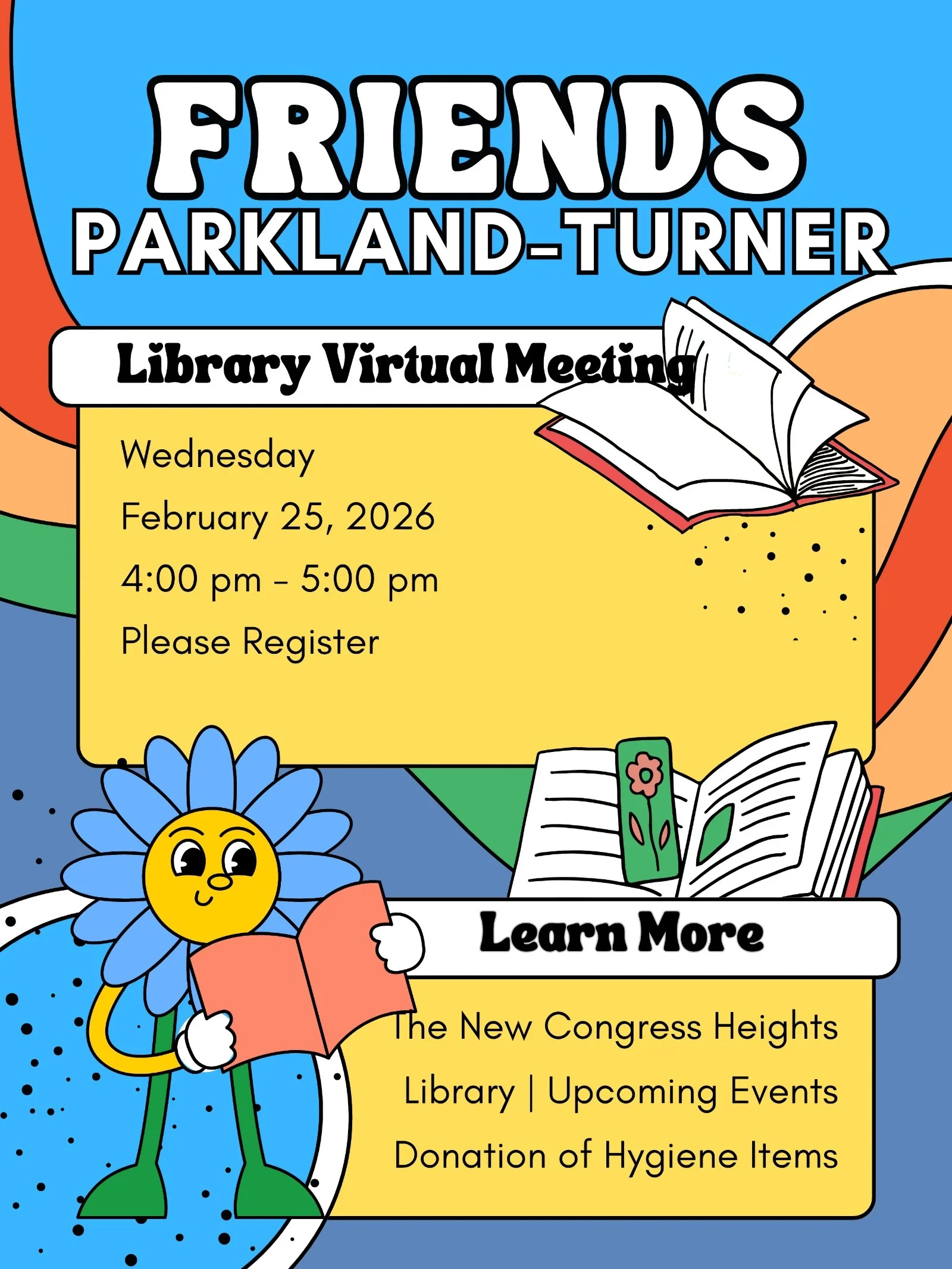 FRIENDS
PARKLAND-TURNER

Library Virtual Meeting

Wednesday
February 25, 2026
4:00 pm - 5:00 pm
Please Register

Learn More

The New Congress Heights
Library | Upcoming Events
Donation of Hygiene Items